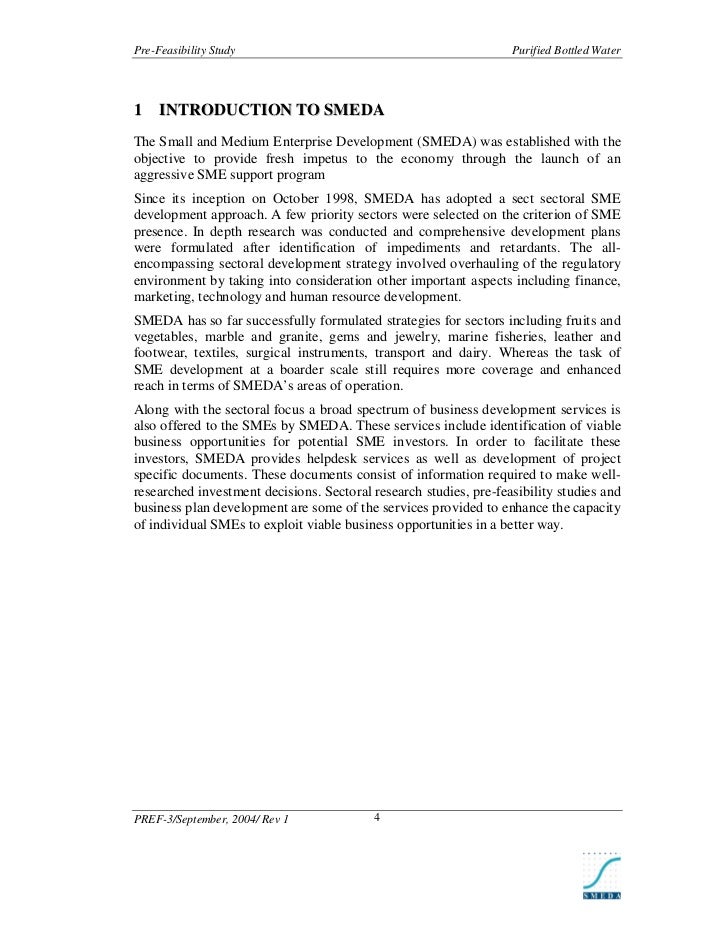 Pre-Feasibility Study

Purified Bottled Water

1 INTRODUCTION TO SMEDA

The Small and Medium Enterprise Development (SMEDA) was established with the objective to provide fresh impetus to the economy through the launch of an aggressive SME support program

Since its inception on October 1998, SMEDA has adopted a sect sectoral SME development approach. A few priority sectors were selected on the criterion of SME presence. In depth research was conducted and comprehensive development plans were formulated after identification of impediments and retardants. The all-encompassing sectoral development strategy involved overhauling of the regulatory environment by taking into consideration other important aspects including finance, marketing, technology and human resource development.

SMEDA has so far successfully formulated strategies for sectors including fruits and vegetables, marble and granite, gems and jewelry, marine fisheries, leather and footwear, textiles, surgical instruments, transport and dairy. Whereas the task of SME development at a boarder scale still requires more coverage and enhanced reach in terms of SMEDA's areas of operation.

Along with the sectoral focus a broad spectrum of business development services is also offered to the SMEs by SMEDA. These services include identification of viable business opportunities for potential SME investors. In order to facilitate these investors, SMEDA provides helpdesk services as well as development of project specific documents. These documents consist of information required to make well-researched investment decisions. Sectoral research studies, pre-feasibility studies and business plan development are some of the services provided to enhance the capacity of individual SMEs to exploit viable business opportunities in a better way.

PREF-3/September, 2004/ Rev 1

4

SMEDA